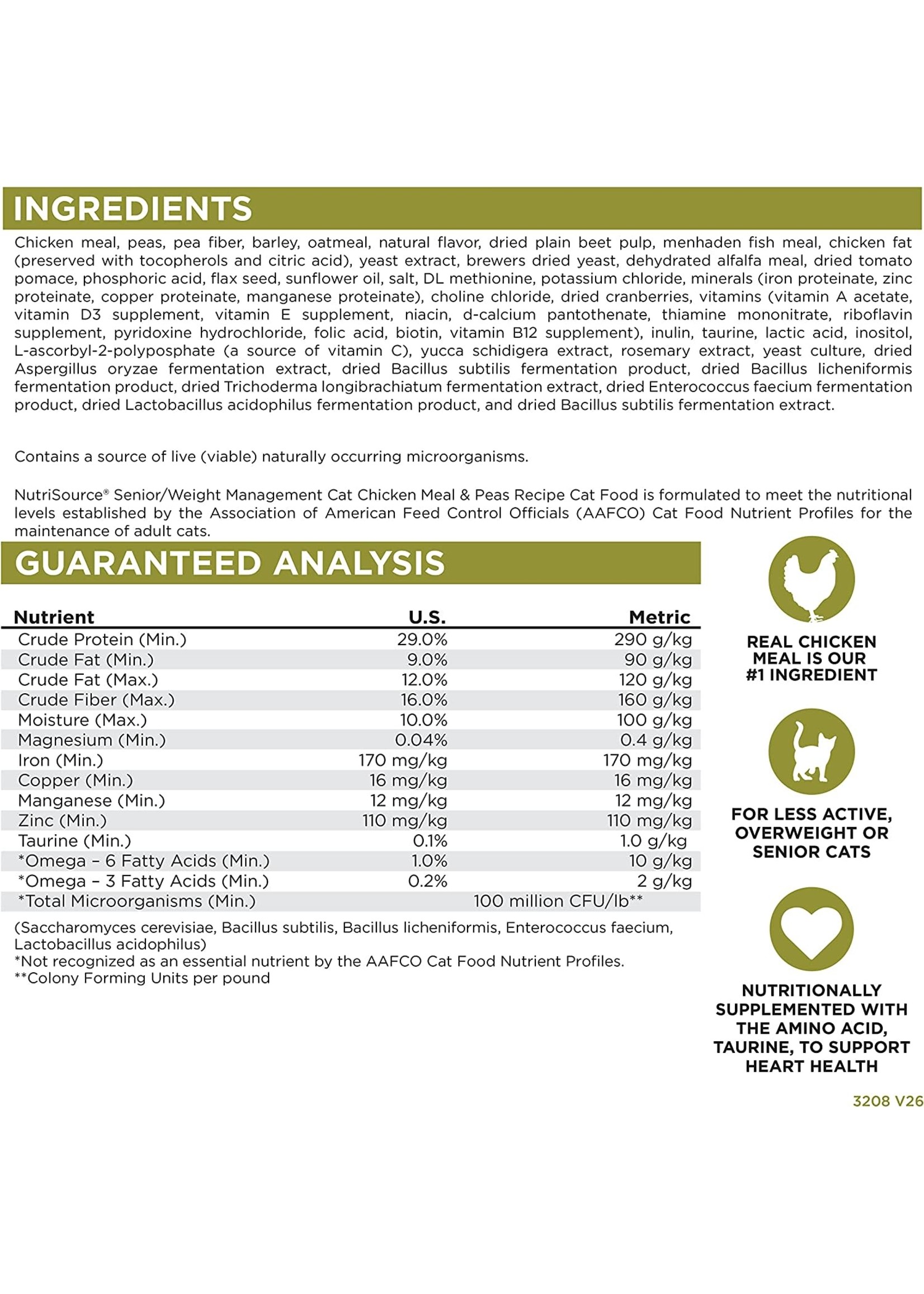 INGREDIENTS

Chicken meal, peas, pea fiber, barley, oatmeal, natural flavor, dried plain beet pulp, menhaden fish meal, chicken fat (preserved with tocopherols and citric acid), yeast extract, brewers dried yeast, dehydrated alfalfa meal, dried tomato pomace, phosphoric acid, flax seed, sunflower oil, salt, DL methionine, potassium chloride, minerals (iron proteinate, zinc proteinate, copper proteinate, manganese proteinate), choline chloride, dried cranberries, vitamins (vitamin A acetate, vitamin D3 supplement, vitamin E supplement, niacin, d-calcium pantothenate, thiamine mononitrate, riboflavin supplement, pyridoxine hydrochloride, folic acid, biotin, vitamin B12 supplement), inulin, taurine, lactic acid, inositol, L-ascorbyl-2-polyposphate (a source of vitamin C), yucca schidigera extract, rosemary extract, yeast culture, dried Aspergillus oryzae fermentation extract, dried Bacillus subtilis fermentation product, dried Bacillus licheniformis fermentation product, dried Trichoderma longibrachiatum fermentation extract, dried Enterococcus faecium fermentation product, dried Lactobacillus acidophilus fermentation product, and dried Bacillus subtilis fermentation extract.

Contains a source of live (viable) naturally occurring microorganisms.

NutriSource® Senior/Weight Management Cat Chicken Meal & Peas Recipe Cat Food is formulated to meet the nutritional levels established by the Association of American Feed Control Officials (AAFCO) Cat Food Nutrient Profiles for the maintenance of adult cats.

GUARANTEED ANALYSIS

| Nutrient | U.S. | Metric |
|---|---|---|
| Crude Protein (Min.) | 29.0% | 290 g/kg |
| Crude Fat (Min.) | 9.0% | 90 g/kg |
| Crude Fat (Max.) | 12.0% | 120 g/kg |
| Crude Fiber (Max.) | 16.0% | 160 g/kg |
| Moisture (Max.) | 10.0% | 100 g/kg |
| Magnesium (Min.) | 0.04% | 0.4 g/kg |
| Iron (Min.) | 170 mg/kg | 170 mg/kg |
| Copper (Min.) | 16 mg/kg | 16 mg/kg |
| Manganese (Min.) | 12 mg/kg | 12 mg/kg |
| Zinc (Min.) | 110 mg/kg | 110 mg/kg |
| Taurine (Min.) | 0.1% | 1.0 g/kg |
| *Omega – 6 Fatty Acids (Min.) | 1.0% | 10 g/kg |
| *Omega – 3 Fatty Acids (Min.) | 0.2% | 2 g/kg |
| *Total Microorganisms (Min.) | 100 million CFU/lb** | |

(Saccharomyces cerevisiae, Bacillus subtilis, Bacillus licheniformis, Enterococcus faecium, Lactobacillus acidophilus)
*Not recognized as an essential nutrient by the AAFCO Cat Food Nutrient Profiles.
**Colony Forming Units per pound

REAL CHICKEN MEAL IS OUR #1 INGREDIENT

FOR LESS ACTIVE, OVERWEIGHT OR SENIOR CATS

NUTRITIONALLY SUPPLEMENTED WITH THE AMINO ACID, TAURINE, TO SUPPORT HEART HEALTH

3208 V26